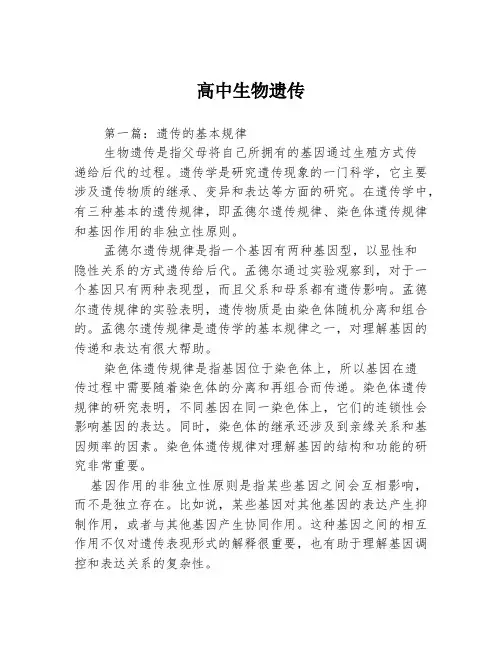 高中生物遗传

第一篇：遗传的基本规律

生物遗传是指父母将自己所拥有的基因通过生殖方式传递给后代的过程。遗传学是研究遗传现象的一门科学，它主要涉及遗传物质的继承、变异和表达等方面的研究。在遗传学中，有三种基本的遗传规律，即孟德尔遗传规律、染色体遗传规律和基因作用的非独立性原则。

孟德尔遗传规律是指一个基因有两种基因型，以显性和隐性关系的方式遗传给后代。孟德尔通过实验观察到，对于一个基因只有两种表现型，而且父系和母系都有遗传影响。孟德尔遗传规律的实验表明，遗传物质是由染色体随机分离和组合的。孟德尔遗传规律是遗传学的基本规律之一，对理解基因的传递和表达有很大帮助。

染色体遗传规律是指基因位于染色体上，所以基因在遗传过程中需要随着染色体的分离和再组合而传递。染色体遗传规律的研究表明，不同基因在同一染色体上，它们的连锁性会影响基因的表达。同时，染色体的继承还涉及到亲缘关系和基因频率的因素。染色体遗传规律对理解基因的结构和功能的研究非常重要。

基因作用的非独立性原则是指某些基因之间会互相影响，而不是独立存在。比如说，某些基因对其他基因的表达产生抑制作用，或者与其他基因产生协同作用。这种基因之间的相互作用不仅对遗传表现形式的解释很重要，也有助于理解基因调控和表达关系的复杂性。